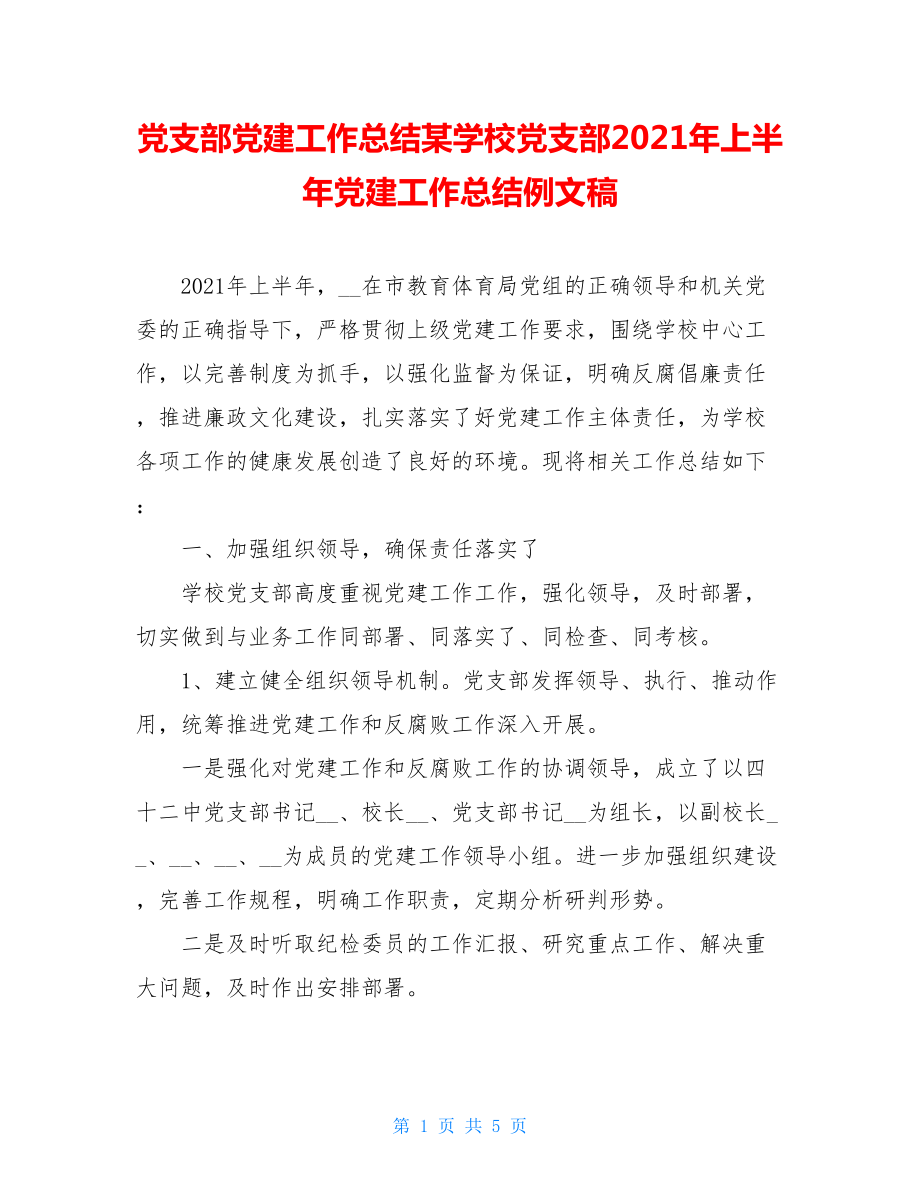 党支部党建工作总结某学校党支部2021年上半年党建工作总结例文稿

2021年上半年，__在市教育体育局党组的正确领导和机关党委的正确指导下，严格贯彻上级党建工作要求，围绕学校中心工作，以完善制度为抓手，以强化监督为保证，明确反腐倡廉责任，推进廉政文化建设，扎实落实了好党建工作主体责任，为学校各项工作的健康发展创造了良好的环境。现将相关工作总结如下：

一、加强组织领导，确保责任落实了

学校党支部高度重视党建工作工作，强化领导，及时部署，切实做到与业务工作同部署、同落实了、同检查、同考核。

1、建立健全组织领导机制。党支部发挥领导、执行、推动作用，统筹推进党建工作和反腐败工作深入开展。

一是强化对党建工作和反腐败工作的协调领导，成立了以四十二中党支部书记__、校长__、党支部书记__为组长，以副校长__、__、__、__为成员的党建工作领导小组。进一步加强组织建设，完善工作规程，明确工作职责，定期分析研判形势。

二是及时听取纪检委员的工作汇报、研究重点工作、解决重大问题，及时作出安排部署。

第 1 页 共 5 页